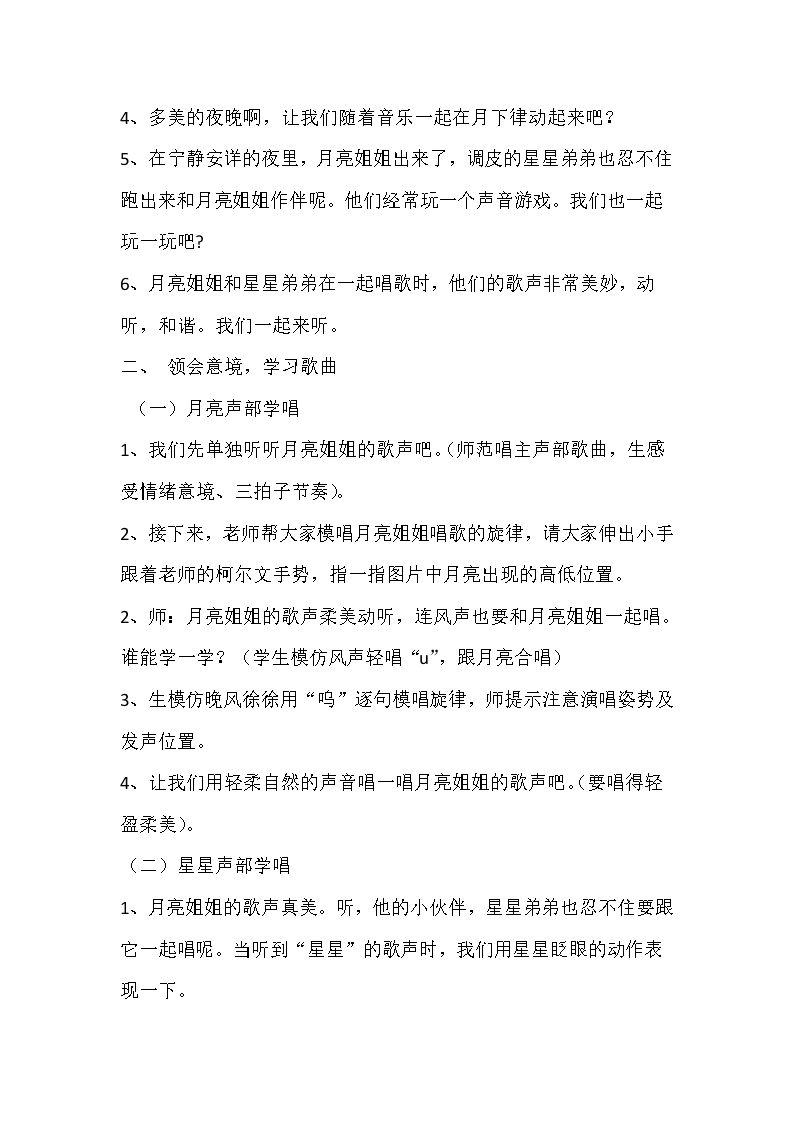 4、多美的夜晚啊，让我们随着音乐一起在月下律动起来吧？

5、在宁静安详的夜里，月亮姐姐出来了，调皮的星星弟弟也忍不住跑出来和月亮姐姐作伴呢。他们经常玩一个声音游戏。我们也一起玩一玩吧?

6、月亮姐姐和星星弟弟在一起唱歌时，他们的歌声非常美妙，动听，和谐。我们一起来听。

二、 领会意境，学习歌曲

（一）月亮声部学唱

1、我们先单独听听月亮姐姐的歌声吧。(师范唱主声部歌曲，生感受情绪意境、三拍子节奏)。

2、接下来，老师帮大家模唱月亮姐姐唱歌的旋律，请大家伸出小手跟着老师的柯尔文手势，指一指图片中月亮出现的高低位置。

2、师：月亮姐姐的歌声柔美动听，连风声也要和月亮姐姐一起唱。谁能学一学？（学生模仿风声轻唱“u”，跟月亮合唱）

3、生模仿晚风徐徐用“呜”逐句模唱旋律，师提示注意演唱姿势及发声位置。

4、让我们用轻柔自然的声音唱一唱月亮姐姐的歌声吧。(要唱得轻盈柔美)。

（二）星星声部学唱

1、月亮姐姐的歌声真美。听，他的小伙伴，星星弟弟也忍不住要跟它一起唱呢。当听到“星星”的歌声时，我们用星星眨眼的动作表现一下。